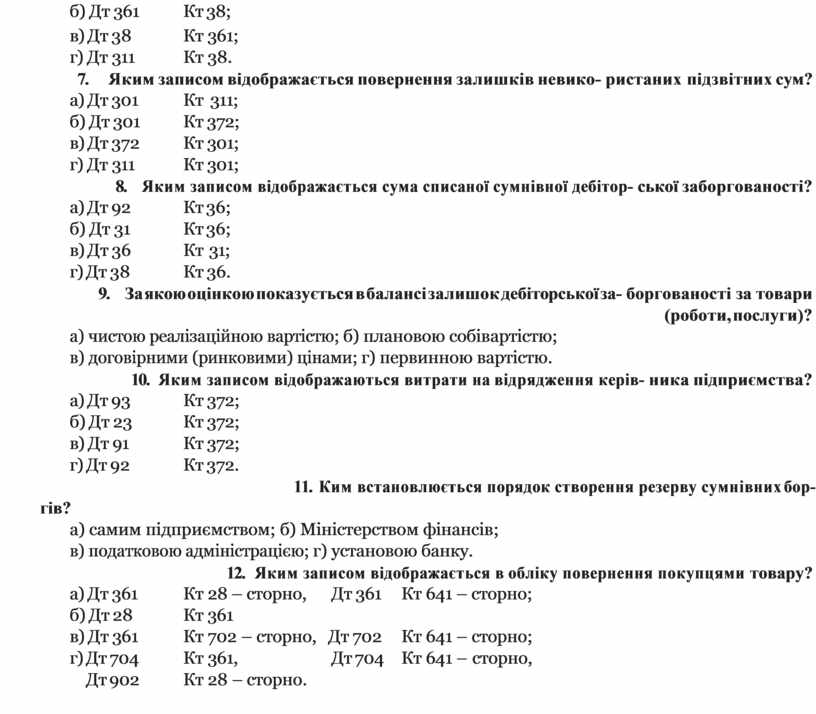 б) Дт 361 Кт 38;
в) Дт 38 Кт 361;
г) Дт 311 Кт 38.

7. Яким записом відображається повернення залишків невико- ристаних підзвітних сум?
а) Дт 301 Кт 311;
б) Дт 301 Кт 372;
в) Дт 372 Кт 301;
г) Дт 311 Кт 301;

8. Яким записом відображається сума списаної сумнівної дебітор- ської заборгованості?
а) Дт 92 Кт 36;
б) Дт 31 Кт 36;
в) Дт 36 Кт 31;
г) Дт 38 Кт 36.

9. За якою оцінкою показується в балансі залишок дебіторської за- боргованості за товари (роботи, послуги)?
а) чистою реалізаційною вартістю; б) плановою собівартістю;
в) договірними (ринковими) цінами; г) первинною вартістю.

10. Яким записом відображаються витрати на відрядження керів- ника підприємства?
а) Дт 93 Кт 372;
б) Дт 23 Кт 372;
в) Дт 91 Кт 372;
г) Дт 92 Кт 372.

11. Ким встановлюється порядок створення резерву сумнівних боргів?
а) самим підприємством; б) Міністерством фінансів;
в) податковою адміністрацією; г) установою банку.

12. Яким записом відображається в обліку повернення покупцями товару?
а) Дт 361 Кт 28 – сторно, Дт 361 Кт 641 – сторно;
б) Дт 28 Кт 361
в) Дт 361 Кт 702 – сторно, Дт 702 Кт 641 – сторно;
г) Дт 704 Кт 361, Дт 704 Кт 641 – сторно,
Дт 902 Кт 28 – сторно.